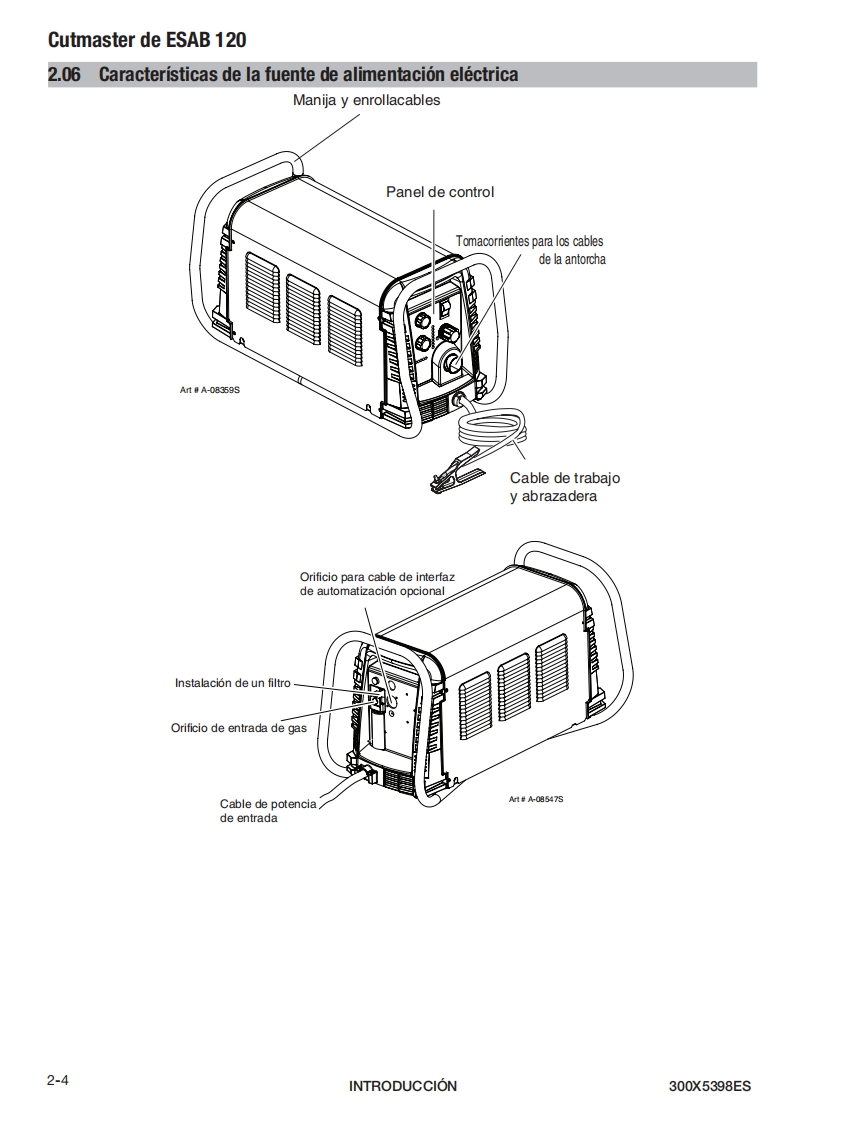 Cutmaster de ESAB 120

2.06 Características de la fuente de alimentación eléctrica

Manija y enrollacables

Panel de control

Tomacorrientes para los cables
de la antorcha

Art # A-08359S

Cable de trabajo
y abrazadera

Orificio para cable de interfaz
de automatización opcional

Instalación de un filtro

Orificio de entrada de gas

Cable de potencia
de entrada

Art # A-08547S

2-4

INTRODUCCIÓN

300X5398ES